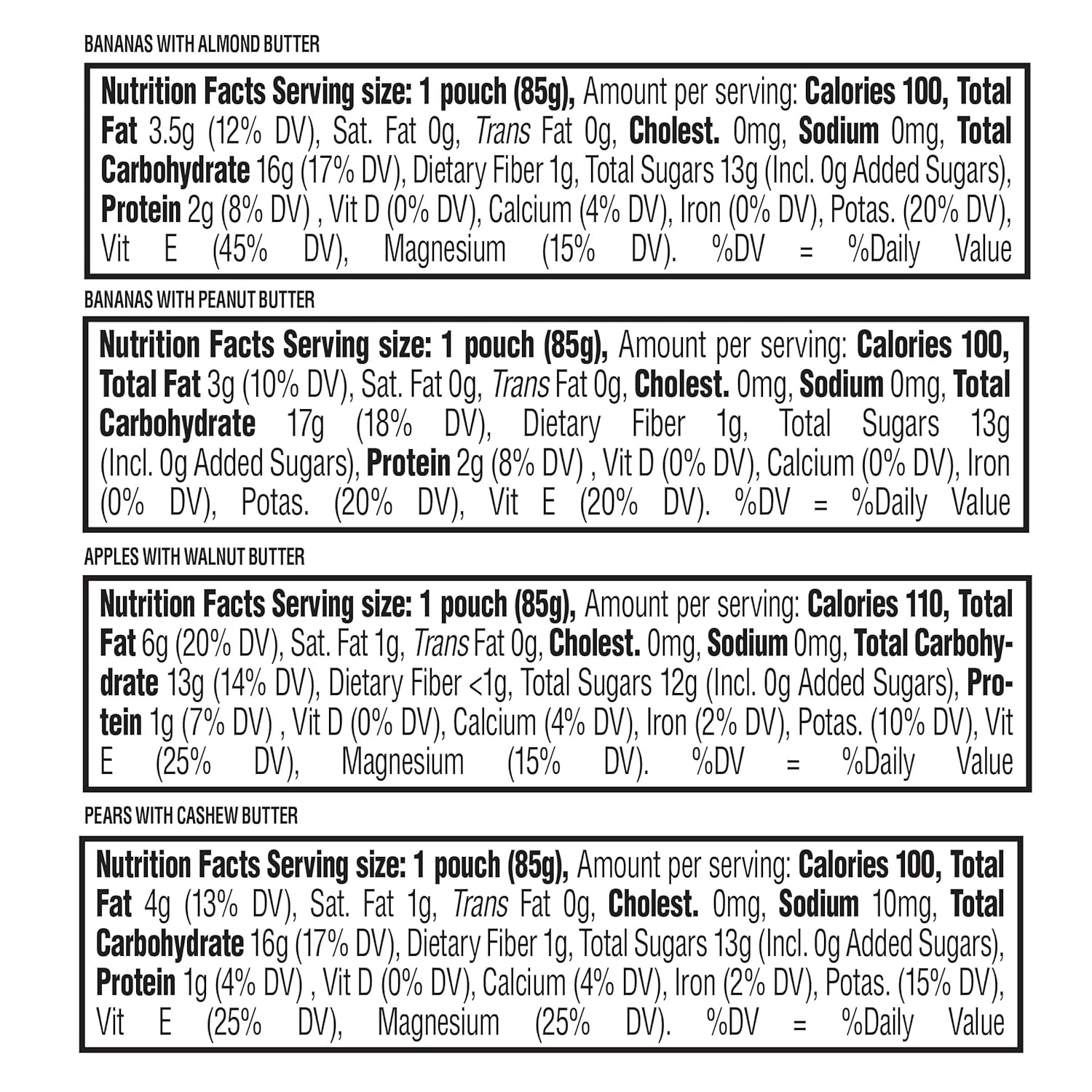 BANANAS WITH ALMOND BUTTER

Nutrition Facts Serving size: 1 pouch (85g), Amount per serving: Calories 100, Total Fat 3.5g (12% DV), Sat. Fat 0g, Trans Fat 0g, Cholest. 0mg, Sodium 0mg, Total Carbohydrate 16g (17% DV), Dietary Fiber 1g, Total Sugars 13g (Incl. 0g Added Sugars), Protein 2g (8% DV) , Vit D (0% DV), Calcium (4% DV), Iron (0% DV), Potas. (20% DV), Vit E (45% DV), Magnesium (15% DV). %DV = %Daily Value

BANANAS WITH PEANUT BUTTER

Nutrition Facts Serving size: 1 pouch (85g), Amount per serving: Calories 100, Total Fat 3g (10% DV), Sat. Fat 0g, Trans Fat 0g, Cholest. 0mg, Sodium 0mg, Total Carbohydrate 17g (18% DV), Dietary Fiber 1g, Total Sugars 13g (Incl. 0g Added Sugars), Protein 2g (8% DV) , Vit D (0% DV), Calcium (0% DV), Iron (0% DV), Potas. (20% DV), Vit E (20% DV). %DV = %Daily Value

APPLES WITH WALNUT BUTTER

Nutrition Facts Serving size: 1 pouch (85g), Amount per serving: Calories 110, Total Fat 6g (20% DV), Sat. Fat 1g, Trans Fat 0g, Cholest. 0mg, Sodium 0mg, Total Carbohydrate 13g (14% DV), Dietary Fiber <1g, Total Sugars 12g (Incl. 0g Added Sugars), Protein 1g (7% DV) , Vit D (0% DV), Calcium (4% DV), Iron (2% DV), Potas. (10% DV), Vit E (25% DV), Magnesium (15% DV). %DV = %Daily Value

PEARS WITH CASHEW BUTTER

Nutrition Facts Serving size: 1 pouch (85g), Amount per serving: Calories 100, Total Fat 4g (13% DV), Sat. Fat 1g, Trans Fat 0g, Cholest. 0mg, Sodium 10mg, Total Carbohydrate 16g (17% DV), Dietary Fiber 1g, Total Sugars 13g (Incl. 0g Added Sugars), Protein 1g (4% DV) , Vit D (0% DV), Calcium (4% DV), Iron (2% DV), Potas. (15% DV), Vit E (25% DV), Magnesium (25% DV). %DV = %Daily Value